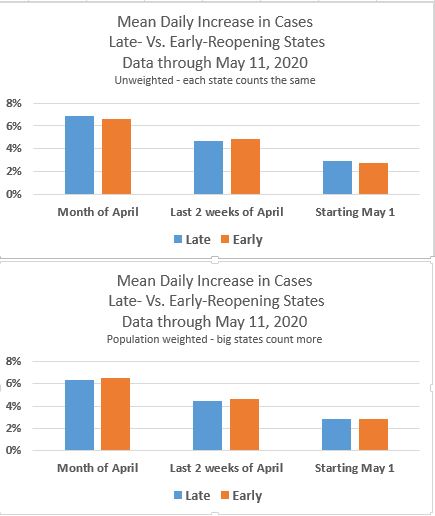 Mean Daily Increase in Cases
Late- Vs. Early-Reopening States
Data through May 11, 2020
Unweighted - each state counts the same

8%
6%
4%
2%
0%

Month of April
Last 2 weeks of April
Starting May 1

Late
Early

Mean Daily Increase in Cases
Late- Vs. Early-Reopening States
Data through May 11, 2020
Population weighted - big states count more

8%
6%
4%
2%
0%

Month of April
Last 2 weeks of April
Starting May 1

Late
Early